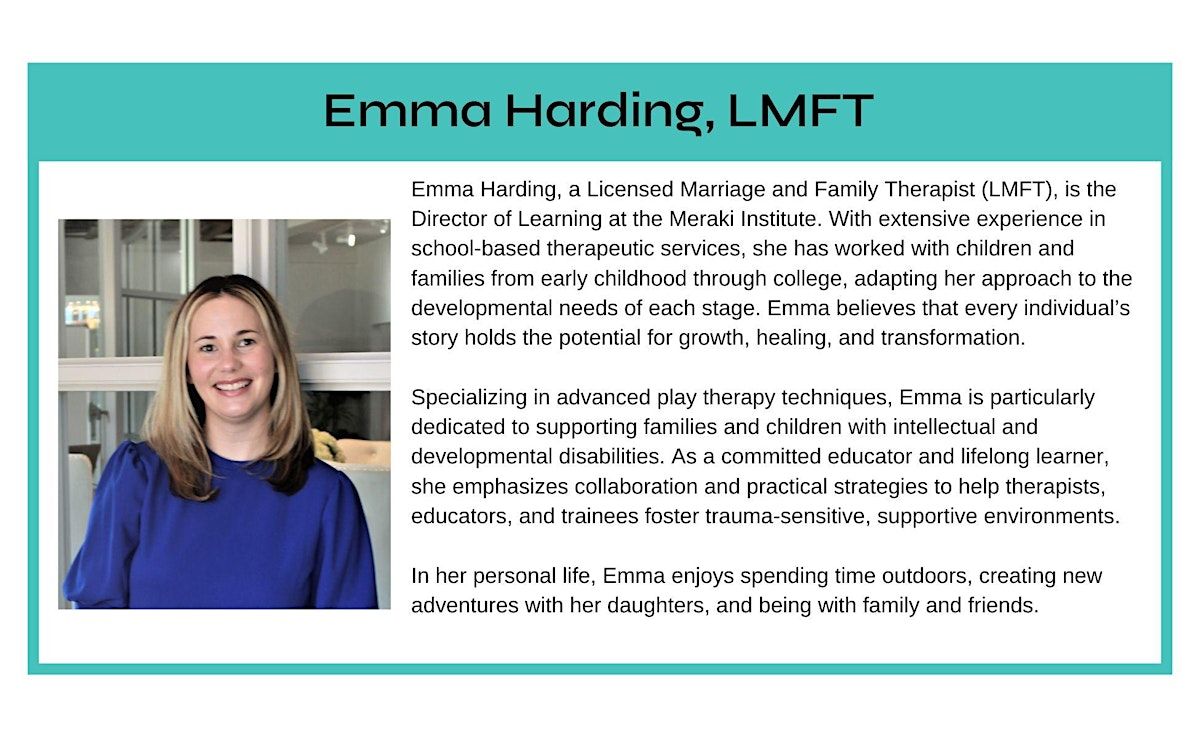 Emma Harding, LMFT

Emma Harding, a Licensed Marriage and Family Therapist (LMFT), is the Director of Learning at the Meraki Institute. With extensive experience in school-based therapeutic services, she has worked with children and families from early childhood through college, adapting her approach to the developmental needs of each stage. Emma believes that every individual's story holds the potential for growth, healing, and transformation.

Specializing in advanced play therapy techniques, Emma is particularly dedicated to supporting families and children with intellectual and developmental disabilities. As a committed educator and lifelong learner, she emphasizes collaboration and practical strategies to help therapists, educators, and trainees foster trauma-sensitive, supportive environments.

In her personal life, Emma enjoys spending time outdoors, creating new adventures with her daughters, and being with family and friends.